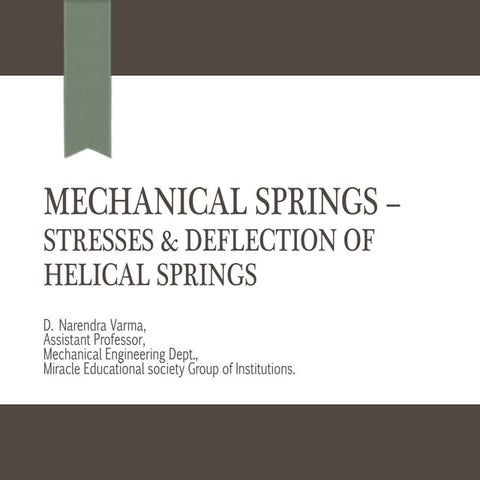 MECHANICAL SPRINGS – STRESSES & DEFLECTION OF HELICAL SPRINGS

D. Narendra Varma,
Assistant Professor,
Mechanical Engineering Dept.,
Miracle Educational society Group of Institutions.